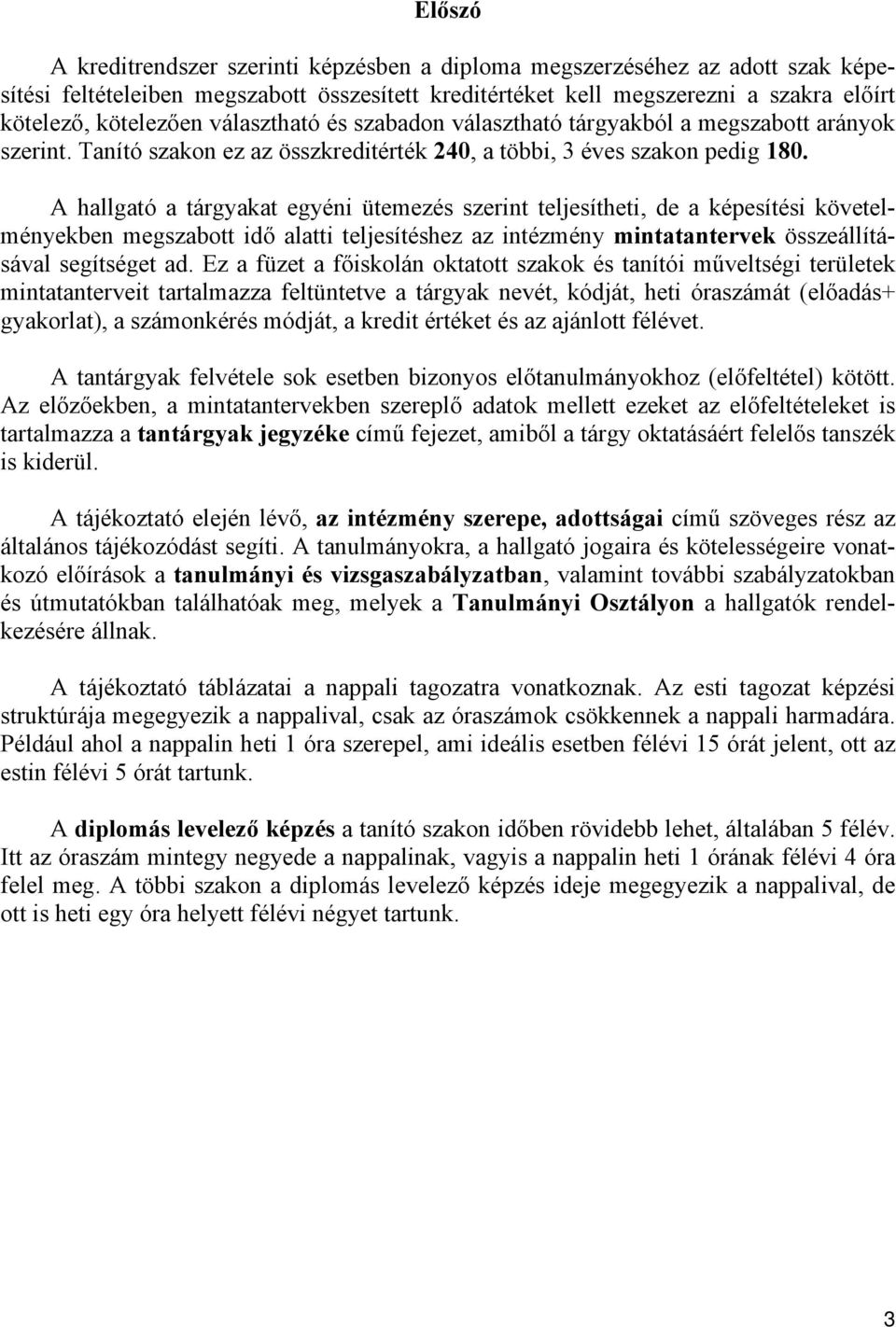 Előszó

A kreditrendszer szerinti képzésben a diploma megszerzéséhez az adott szak képesítési feltételeiben megszabott összesített kreditértéket kell megszerezni a szakra előírt kötelező, kötelezően választható és szabadon választható tárgyakból a megszabott arányok szerint. Tanító szakon ez az összkreditérték 240, a többi, 3 éves szakon pedig 180.

A hallgató a tárgyakat egyéni ütemezés szerint teljesítheti, de a képesítési követelményekben megszabott idő alatti teljesítéshez az intézmény mintatantervek összeállításával segítséget ad. Ez a füzet a főiskolán oktatott szakok és tanítói műveltségi területek mintatanterveit tartalmazza feltüntetve a tárgyak nevét, kódját, heti óraszámát (előadás+ gyakorlat), a számonkérés módját, a kredit értéket és az ajánlott félévet.

A tantárgyak felvétele sok esetben bizonyos előtanulmányokhoz (előfeltétel) kötött. Az előzőekben, a mintatantervekben szereplő adatok mellett ezeket az előfeltételeket is tartalmazza a tantárgyak jegyzéke című fejezet, amiből a tárgy oktatásáért felelős tanszék is kiderül.

A tájékoztató elején lévő, az intézmény szerepe, adottságai című szöveges rész az általános tájékozódást segíti. A tanulmányokra, a hallgató jogaira és kötelességeire vonatkozó előírások a tanulmányi és vizsgaszabályzatban, valamint további szabályzatokban és útmutatókban találhatóak meg, melyek a Tanulmányi Osztályon a hallgatók rendelkezésére állnak.

A tájékoztató táblázatai a nappali tagozatra vonatkoznak. Az esti tagozat képzési struktúrája megegyezik a nappalival, csak az óraszámok csökkennek a nappali harmadára. Például ahol a nappalin heti 1 óra szerepel, ami ideális esetben félévi 15 órát jelent, ott az estin félévi 5 órát tartunk.

A diplomás levelező képzés a tanító szakon időben rövidebb lehet, általában 5 félév. Itt az óraszám mintegy negyede a nappalinak, vagyis a nappalin heti 1 órának félévi 4 óra felel meg. A többi szakon a diplomás levelező képzés ideje megegyezik a nappalival, de ott is heti egy óra helyett félévi négyet tartunk.

3